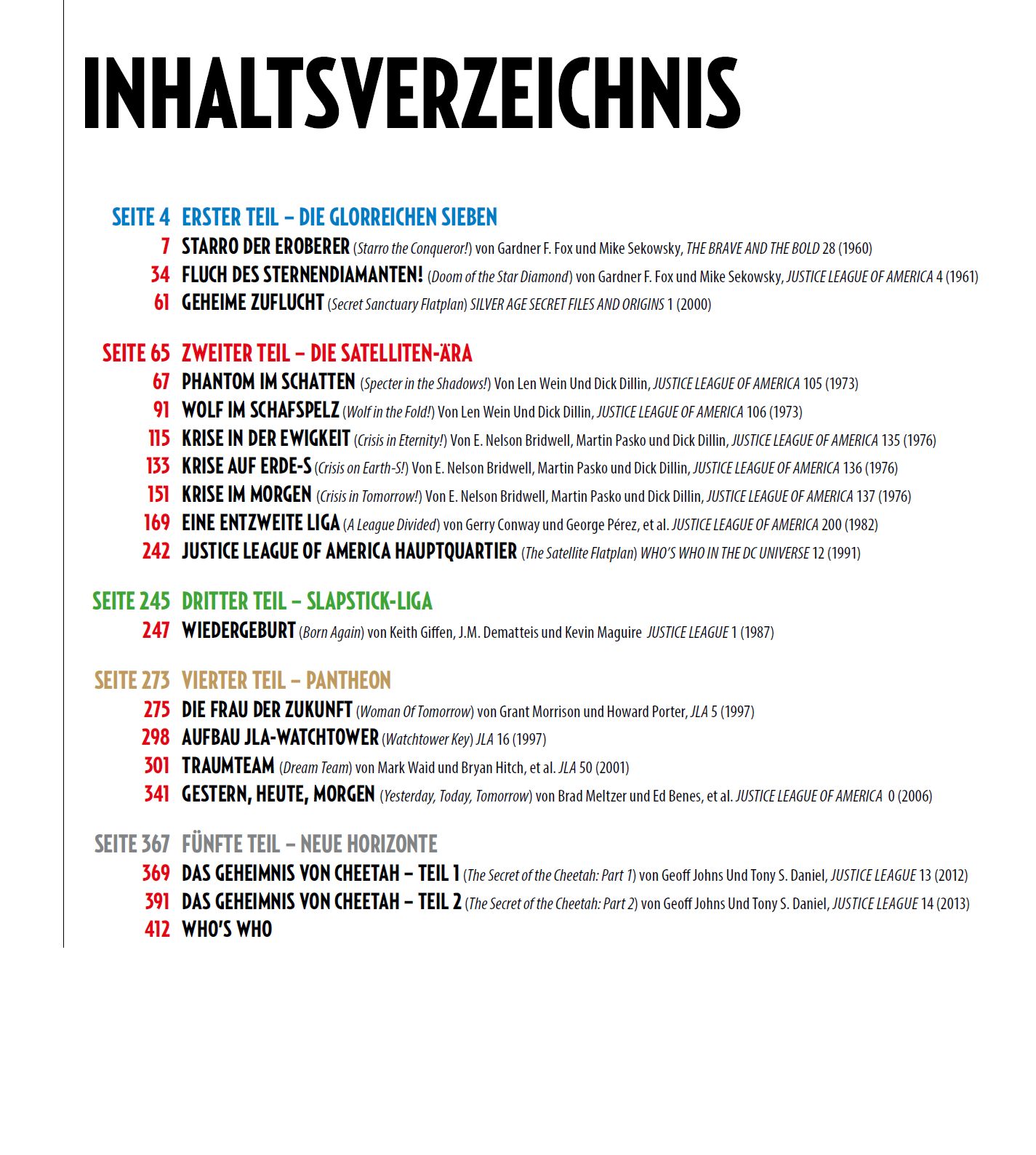 INHALTSVERZEICHNIS

SEITE 4 ERSTER TEIL – DIE GLORREICHEN SIEBEN
7 STARRO DER EROBERER (Starro the Conqueror!) von Gardner F. Fox und Mike Sekowsky, THE BRAVE AND THE BOLD 28 (1960)
34 FLUCH DES STERNENDIAMANTEN! (Doom of the Star Diamond) von Gardner F. Fox und Mike Sekowsky, JUSTICE LEAGUE OF AMERICA 4 (1961)
61 GEHEIME ZUFLUCHT (Secret Sanctuary Flatplan) SILVER AGE SECRET FILES AND ORIGINS 1 (2000)

SEITE 65 ZWEITER TEIL – DIE SATELLITEN-ÄRA
67 PHANTOM IM SCHATTEN (Specter in the Shadows!) Von Len Wein Und Dick Dillin, JUSTICE LEAGUE OF AMERICA 105 (1973)
91 WOLF IM SCHAFSPELZ (Wolf in the Fold!) Von Len Wein Und Dick Dillin, JUSTICE LEAGUE OF AMERICA 106 (1973)
115 KRISE IN DER EWIGKEIT (Crisis in Eternity!) Von E. Nelson Bridwell, Martin Pasko und Dick Dillin, JUSTICE LEAGUE OF AMERICA 135 (1976)
133 KRISE AUF ERDE-S (Crisis on Earth-S!) Von E. Nelson Bridwell, Martin Pasko und Dick Dillin, JUSTICE LEAGUE OF AMERICA 136 (1976)
151 KRISE IM MORGEN (Crisis in Tomorrow!) Von E. Nelson Bridwell, Martin Pasko und Dick Dillin, JUSTICE LEAGUE OF AMERICA 137 (1976)
169 EINE ENTZWEITE LIGA (A League Divided) von Gerry Conway und George Pérez, et al. JUSTICE LEAGUE OF AMERICA 200 (1982)
242 JUSTICE LEAGUE OF AMERICA HAUPTQUARTIER (The Satellite Flatplan) WHO'S WHO IN THE DC UNIVERSE 12 (1991)

SEITE 245 DRITTER TEIL – SLAPSTICK-LIGA
247 WIEDERGEBURT (Born Again) von Keith Giffen, J.M. Dematteis und Kevin Maguire JUSTICE LEAGUE 1 (1987)

SEITE 273 VIERTER TEIL – PANTHEON
275 DIE FRAU DER ZUKUNFT (Woman Of Tomorrow) von Grant Morrison und Howard Porter, JLA 5 (1997)
298 AUFBAU JLA-WATCHTOWER (Watchtower Key) JLA 16 (1997)
301 TRAUMTEAM (Dream Team) von Mark Waid und Bryan Hitch, et al. JLA 50 (2001)
341 GESTERN, HEUTE, MORGEN (Yesterday, Today, Tomorrow) von Brad Meltzer und Ed Benes, et al. JUSTICE LEAGUE OF AMERICA 0 (2006)

SEITE 367 FÜNFTE TEIL – NEUE HORIZONTE
369 DAS GEHEIMNIS VON CHEETAH – TEIL 1 (The Secret of the Cheetah: Part 1) von Geoff Johns Und Tony S. Daniel, JUSTICE LEAGUE 13 (2012)
391 DAS GEHEIMNIS VON CHEETAH – TEIL 2 (The Secret of the Cheetah: Part 2) von Geoff Johns Und Tony S. Daniel, JUSTICE LEAGUE 14 (2013)
412 WHO'S WHO